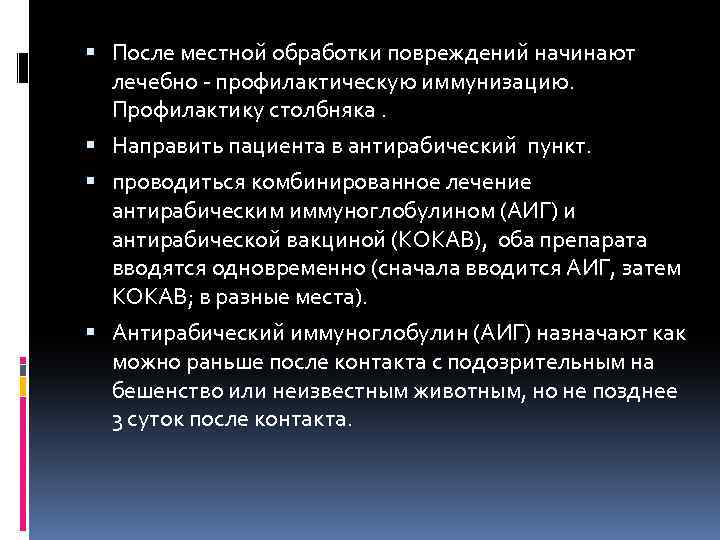 ▪ После местной обработки повреждений начинают лечебно - профилактическую иммунизацию. Профилактику столбняка .

▪ Направить пациента в антирабический  пункт.

▪ проводиться комбинированное лечение антирабическим иммуноглобулином (АИГ) и антирабической вакциной (КОКАВ),  оба препарата вводятся одновременно (сначала вводится АИГ, затем КОКАВ; в разные места).

▪ Антирабический иммуноглобулин (АИГ) назначают как можно раньше после контакта с подозрительным на бешенство или неизвестным животным, но не позднее 3 суток после контакта.